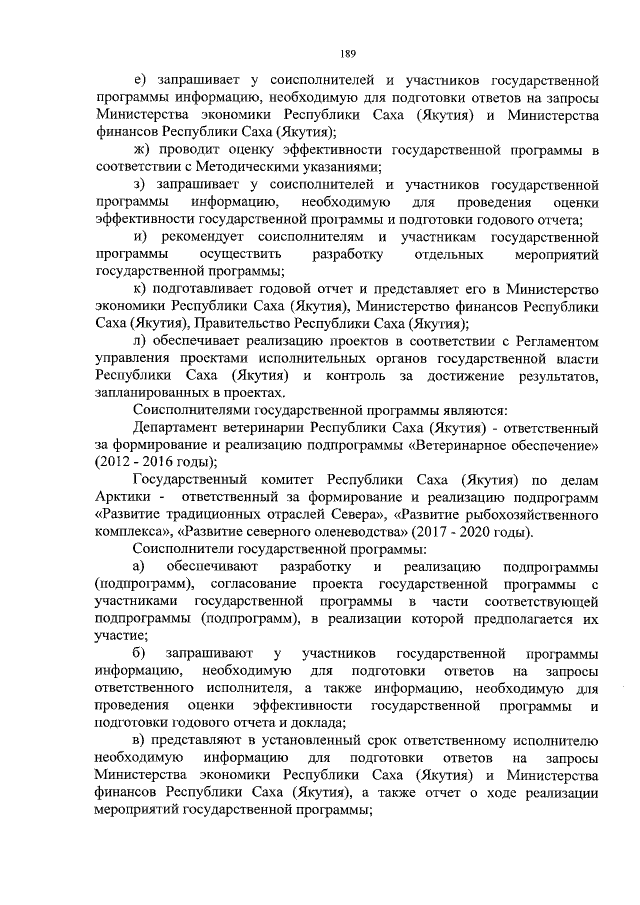 189

е) запрашивает у соисполнителей и участников государственной программы информацию, необходимую для подготовки ответов на запросы Министерства экономики Республики Саха (Якутия) и Министерства финансов Республики Саха (Якутия);

ж) проводит оценку эффективности государственной программы в соответствии с Методическими указаниями;

з) запрашивает у соисполнителей и участников государственной программы информацию, необходимую для проведения оценки эффективности государственной программы и подготовки годового отчета;

и) рекомендует соисполнителям и участникам государственной программы осуществить разработку отдельных мероприятий государственной программы;

к) подготавливает годовой отчет и представляет его в Министерство экономики Республики Саха (Якутия), Министерство финансов Республики Саха (Якутия), Правительство Республики Саха (Якутия);

л) обеспечивает реализацию проектов в соответствии с Регламентом управления проектами исполнительных органов государственной власти Республики Саха (Якутия) и контроль за достижение результатов, запланированных в проектах.

Соисполнителями государственной программы являются:

Департамент ветеринарии Республики Саха (Якутия) - ответственный за формирование и реализацию подпрограммы «Ветеринарное обеспечение» (2012 - 2016 годы);

Государственный комитет Республики Саха (Якутия) по делам Арктики - ответственный за формирование и реализацию подпрограмм «Развитие традиционных отраслей Севера», «Развитие рыбохозяйственного комплекса», «Развитие северного оленеводства» (2017 - 2020 годы).

Соисполнители государственной программы:

а) обеспечивают разработку и реализацию подпрограммы (подпрограмм), согласование проекта государственной программы с участниками государственной программы в части соответствующей подпрограммы (подпрограмм), в реализации которой предполагается их участие;

б) запрашивают у участников государственной программы информацию, необходимую для подготовки ответов на запросы ответственного исполнителя, а также информацию, необходимую для проведения оценки эффективности государственной программы и подготовки годового отчета и доклада;

в) представляют в установленный срок ответственному исполнителю необходимую информацию для подготовки ответов на запросы Министерства экономики Республики Саха (Якутия) и Министерства финансов Республики Саха (Якутия), а также отчет о ходе реализации мероприятий государственной программы;